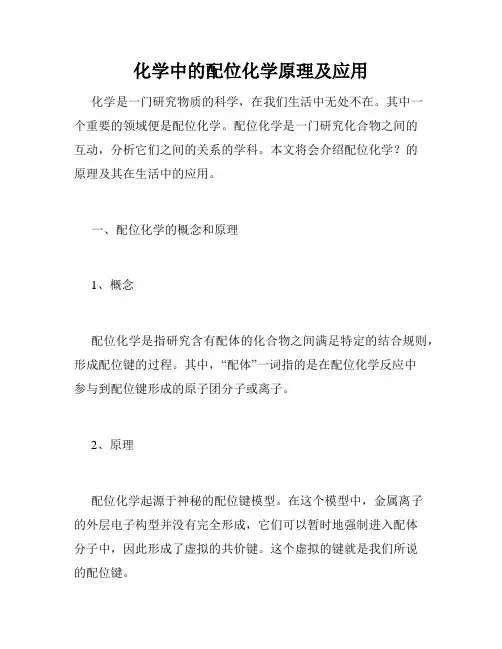 化学中的配位化学原理及应用

化学是一门研究物质的科学，在我们生活中无处不在。其中一个重要的领域便是配位化学。配位化学是一门研究化合物之间的互动，分析它们之间的关系的学科。本文将会介绍配位化学？的原理及其在生活中的应用。

一、配位化学的概念和原理

1、概念

配位化学是指研究含有配体的化合物之间满足特定的结合规则，形成配位键的过程。其中，“配体”一词指的是在配位化学反应中参与到配位键形成的原子团分子或离子。

2、原理

配位化学起源于神秘的配位键模型。在这个模型中，金属离子的外层电子构型并没有完全形成，它们可以暂时地强制进入配体分子中，因此形成了虚拟的共价键。这个虚拟的键就是我们所说的配位键。